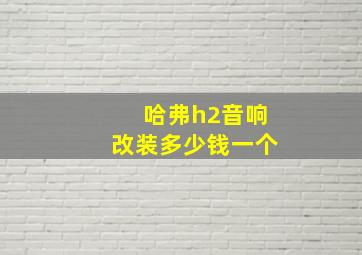 哈弗h2音响
改装多少钱一个